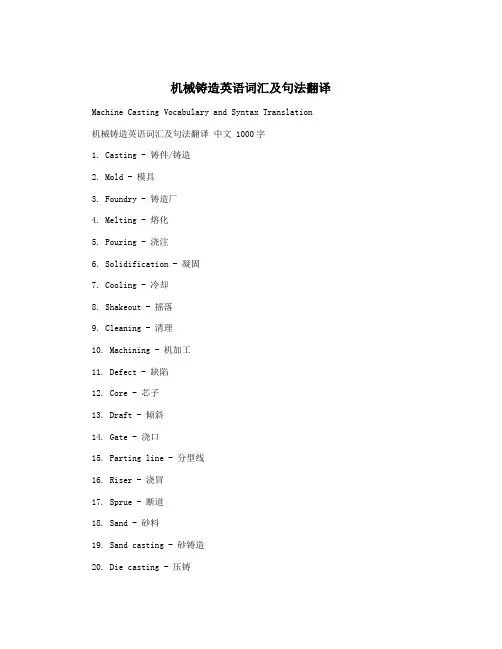 机械铸造英语词汇及句法翻译

Machine Casting Vocabulary and Syntax Translation

机械铸造英语词汇及句法翻译 中文 1000字

1. Casting - 铸件/铸造

2. Mold - 模具

3. Foundry - 铸造厂

4. Melting - 熔化

5. Pouring - 浇注

6. Solidification - 凝固

7. Cooling - 冷却

8. Shakeout - 摇落

9. Cleaning - 清理

10. Machining - 机加工

11. Defect - 缺陷

12. Core - 芯子

13. Draft - 倾斜

14. Gate - 浇口

15. Parting line - 分型线

16. Riser - 浇冒

17. Sprue - 断道

18. Sand - 砂料

19. Sand casting - 砂铸造

20. Die casting - 压铸